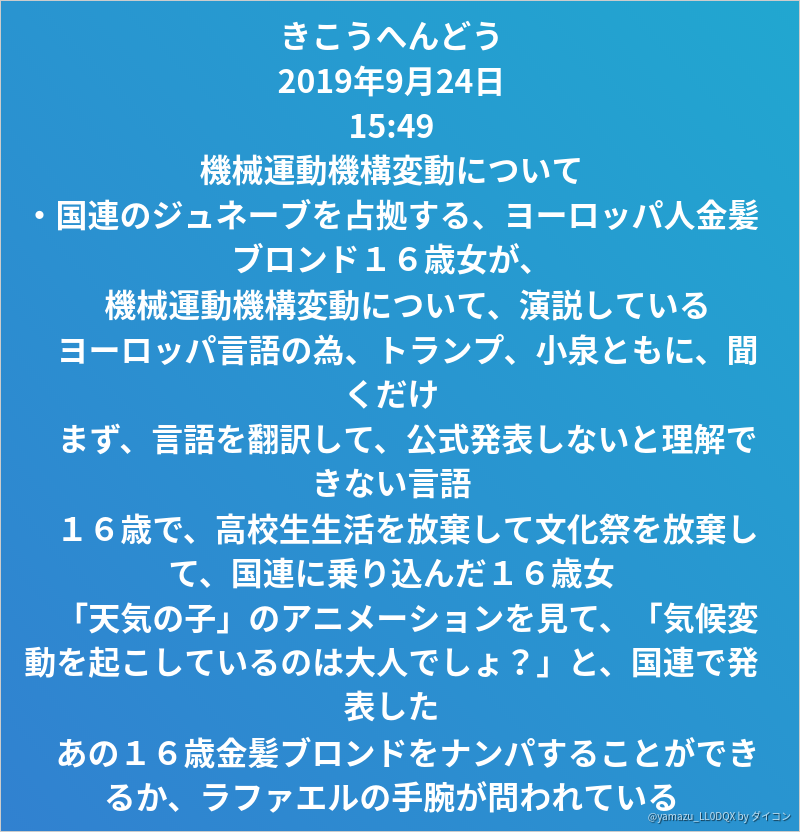 きこうへんどう
2019年9月24日
15:49
機械運動機構変動について
・国連のジュネーブを占拠する、ヨーロッパ人金髪ブロンド１６歳女が、
機械運動機構変動について、演説している
ヨーロッパ言語の為、トランプ、小泉ともに、聞くだけ
まず、言語を翻訳して、公式発表しないと理解できない言語
１６歳で、高校生生活を放棄して文化祭を放棄して、国連に乗り込んだ１６歳女
「天気の子」のアニメーションを見て、「気候変動を起こしているのは大人でしょ？」と、国連で発表した
あの１６歳金髪ブロンドをナンパすることができるか、ラファエルの手腕が問われている
@yamazu_LL0DQX by ダイコン